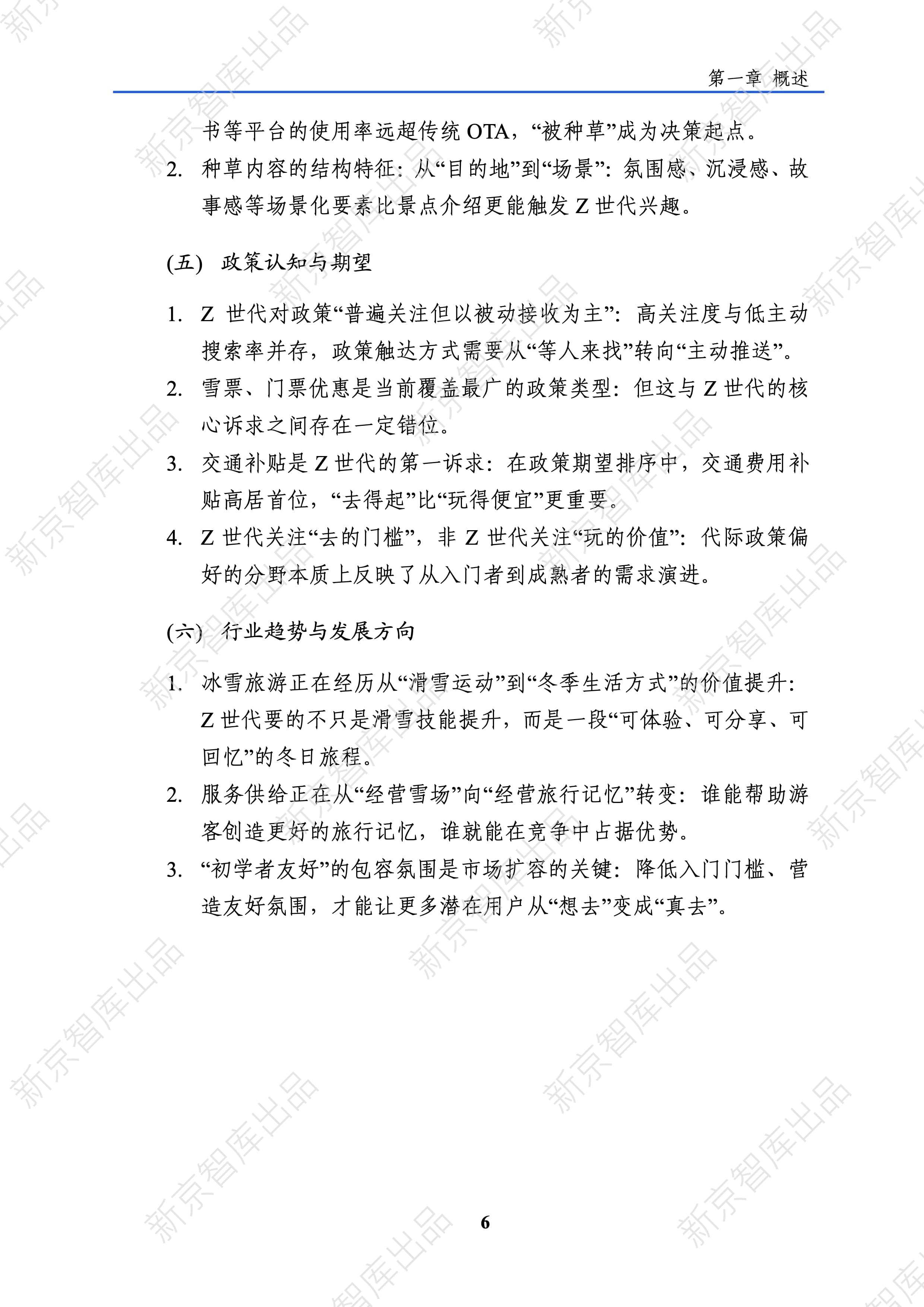 第一章 概述

书等平台的使用率远超传统 OTA，“被种草”成为决策起点。

2. 种草内容的结构特征：从“目的地”到“场景”：氛围感、沉浸感、故事感等场景化要素比景点介绍更能触发 Z 世代兴趣。

(五) 政策认知与期望

1. Z 世代对政策“普遍关注但以被动接收为主”：高关注度与低主动搜索率并存，政策触达方式需要从“等人来找”转向“主动推送”。

2. 雪票、门票优惠是当前覆盖最广的政策类型：但这与 Z 世代的核心诉求之间存在一定错位。

3. 交通补贴是 Z 世代的第一诉求：在政策期望排序中，交通费用补贴高居首位，“去得起”比“玩得便宜”更重要。

4. Z 世代关注“去的门槛”，非 Z 世代关注“玩的价值”：代际政策偏好的分野本质上反映了从入门者到成熟者的需求演进。

(六) 行业趋势与发展方向

1. 冰雪旅游正在经历从“滑雪运动”到“冬季生活方式”的价值提升：Z 世代要的不只是滑雪技能提升，而是一段“可体验、可分享、可回忆”的冬日旅程。

2. 服务供给正在从“经营雪场”向“经营旅行记忆”转变：谁能帮助游客创造更好的旅行记忆，谁就能在竞争中占据优势。

3. “初学者友好”的包容氛围是市场扩容的关键：降低入门门槛、营造友好氛围，才能让更多潜在用户从“想去”变成“真去”。

6

新京智库出品